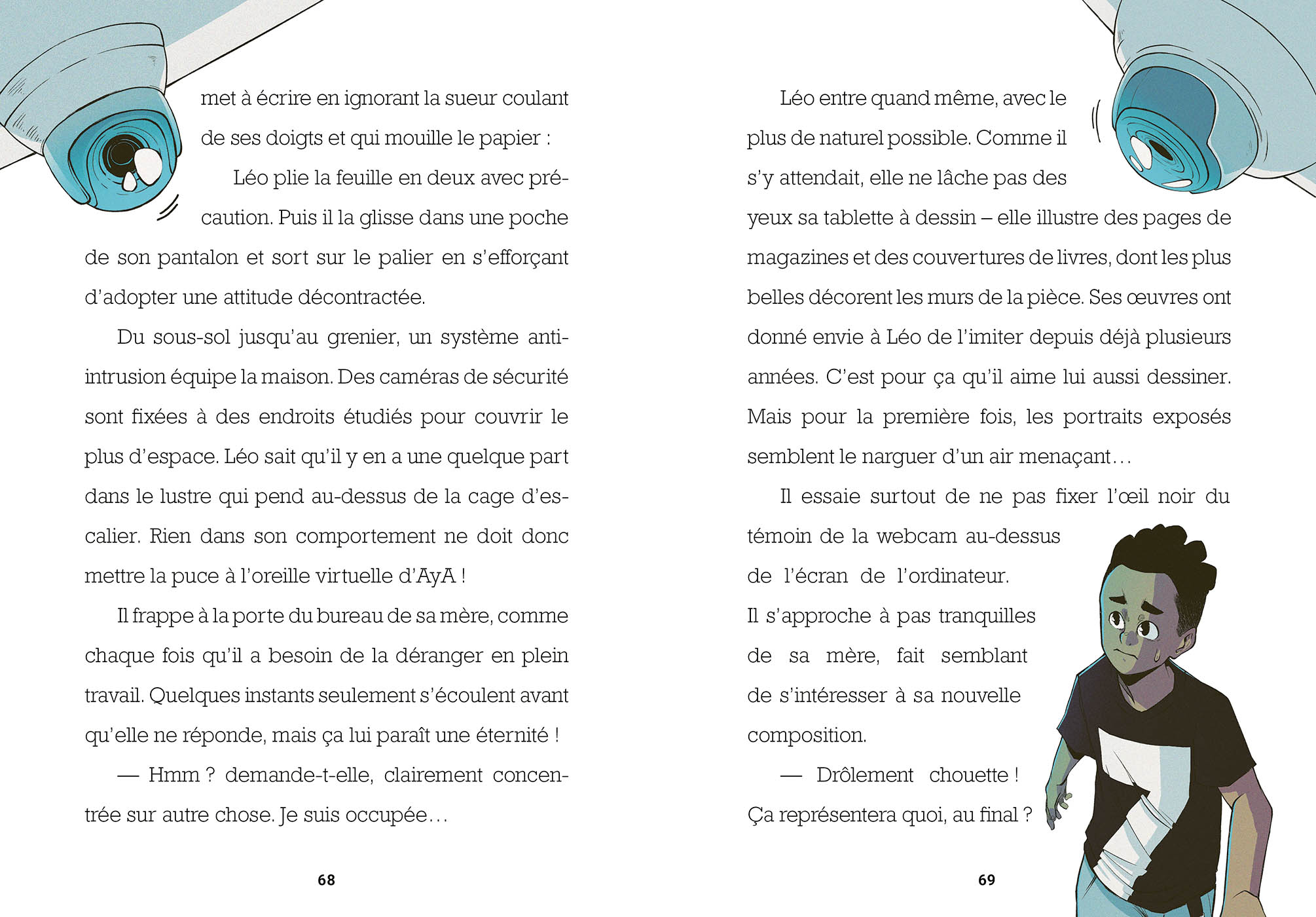 met à écrire en ignorant la sueur coulant de ses doigts et qui mouille le papier :

Léo plie la feuille en deux avec précaution. Puis il la glisse dans une poche de son pantalon et sort sur le palier en s'efforçant d'adopter une attitude décontractée.

Du sous-sol jusqu'au grenier, un système anti-intrusion équipe la maison. Des caméras de sécurité sont fixées à des endroits étudiés pour couvrir le plus d'espace. Léo sait qu'il y en a une quelque part dans le lustre qui pend au-dessus de la cage d'escalier. Rien dans son comportement ne doit donc mettre la puce à l'oreille virtuelle d'AyA !

Il frappe à la porte du bureau de sa mère, comme chaque fois qu'il a besoin de la déranger en plein travail. Quelques instants seulement s'écoulent avant qu'elle ne réponde, mais ça lui paraît une éternité !

— Hmm ? demande-t-elle, clairement concentrée sur autre chose. Je suis occupée…

68

Léo entre quand même, avec le plus de naturel possible. Comme il s'y attendait, elle ne lâche pas des yeux sa tablette à dessin – elle illustre des pages de magazines et des couvertures de livres, dont les plus belles décorent les murs de la pièce. Ses œuvres ont donné envie à Léo de l'imiter depuis déjà plusieurs années. C'est pour ça qu'il aime lui aussi dessiner. Mais pour la première fois, les portraits exposés semblent le narguer d'un air menaçant…

Il essaie surtout de ne pas fixer l'œil noir du témoin de la webcam au-dessus de l'écran de l'ordinateur. Il s'approche à pas tranquilles de sa mère, fait semblant de s'intéresser à sa nouvelle composition.

— Drôlement chouette ! Ça représentera quoi, au final ?

69